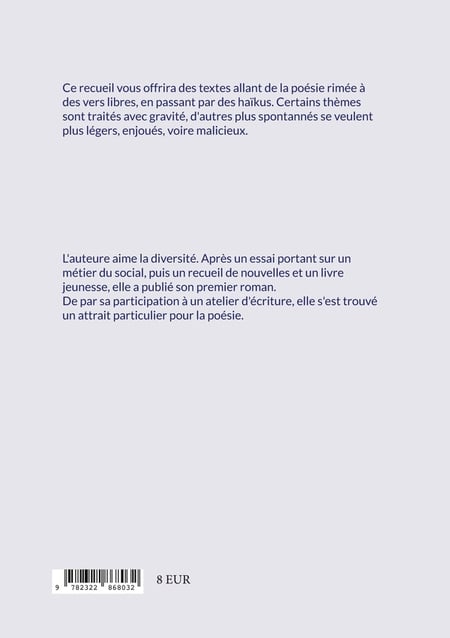 Ce recueil vous offrira des textes allant de la poésie rimée à des vers libres, en passant par des haïkus. Certains thèmes sont traités avec gravité, d'autres plus spontannés se veulent plus légers, enjoués, voire malicieux.

L'auteure aime la diversité. Après un essai portant sur un métier du social, puis un recueil de nouvelles et un livre jeunesse, elle a publié son premier roman.
De par sa participation à un atelier d'écriture, elle s'est trouvé un attrait particulier pour la poésie.

9 782322 868032

8 EUR